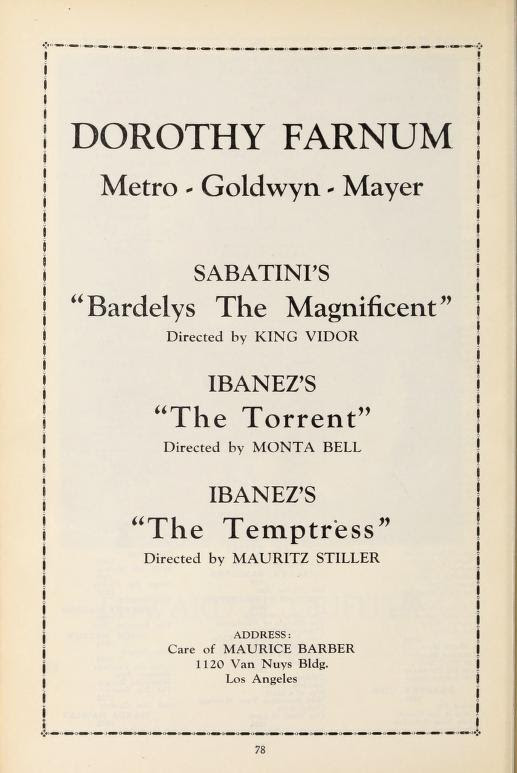 DOROTHY FARNUM

Metro - Goldwyn - Mayer

SABATINI'S

"Bardelys The Magnificent"

Directed by KING VIDOR

IBANEZ'S

"The Torrent"

Directed by MONTA BELL

IBANEZ'S

"The Temptress"

Directed by MAURITZ STILLER

ADDRESS:
Care of MAURICE BARBER
1120 Van Nuys Bldg.
Los Angeles

78